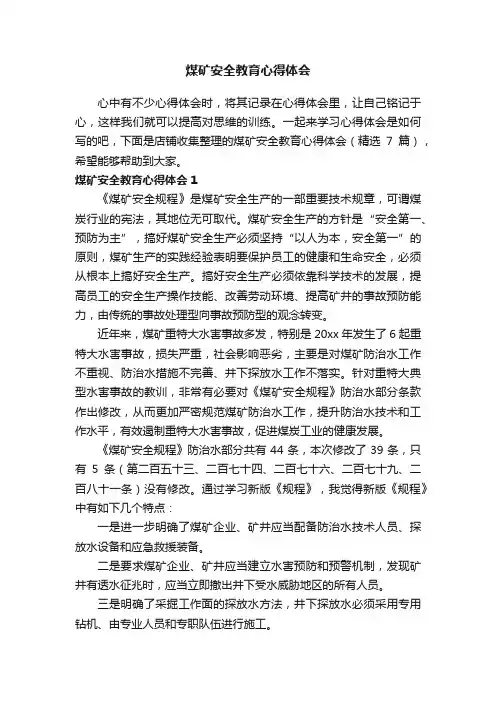 煤矿安全教育心得体会

心中有不少心得体会时，将其记录在心得体会里，让自己铭记于心，这样我们就可以提高对思维的训练。一起来学习心得体会是如何写的吧，下面是店铺收集整理的煤矿安全教育心得体会（精选 7 篇），希望能够帮助到大家。

煤矿安全教育心得体会 1

《煤矿安全规程》是煤矿安全生产的一部重要技术规章，可谓煤炭行业的宪法，其地位无可取代。煤矿安全生产的方针是“安全第一、预防为主”，搞好煤矿安全生产必须坚持“以人为本，安全第一”的原则，煤矿生产的实践经验表明要保护员工的健康和生命安全，必须从根本上搞好安全生产。搞好安全生产必须依靠科学技术的发展，提高员工的安全生产操作技能、改善劳动环境、提高矿井的事故预防能力，由传统的事故处理型向事故预防型的观念转变。

近年来，煤矿重特大水害事故多发，特别是 20xx 年发生了 6 起重特大水害事故，损失严重，社会影响恶劣，主要是对煤矿防治水工作不重视、防治水措施不完善、井下探放水工作不落实。针对重特大典型水害事故的教训，非常有必要对《煤矿安全规程》防治水部分条款作出修改，从而更加严密规范煤矿防治水工作，提升防治水技术和工作水平，有效遏制重特大水害事故，促进煤炭工业的健康发展。

《煤矿安全规程》防治水部分共有 44 条，本次修改了 39 条，只有 5 条（第二百五十三、二百七十四、二百七十六、二百七十九、二百八十一条）没有修改。通过学习新版《规程》，我觉得新版《规程》中有如下几个特点：

一是进一步明确了煤矿企业、矿井应当配备防治水技术人员、探放水设备和应急救援装备。

二是要求煤矿企业、矿井应当建立水害预防和预警机制，发现矿井有透水征兆时，应当立即撤出井下受水威胁地区的所有人员。

三是明确了采掘工作面的探放水方法，井下探放水必须采用专用钻机、由专业人员和专职队伍进行施工。